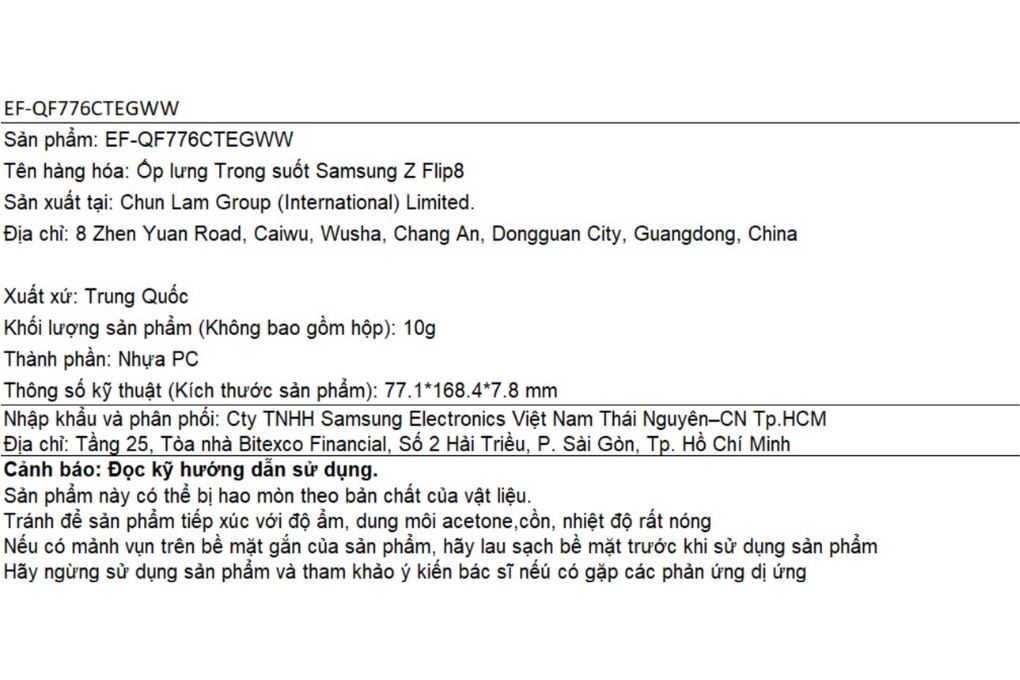 EF-QF776CTEGWW

Sản phẩm: EF-QF776CTEGWW
Tên hàng hóa: Ốp lưng Trong suốt Samsung Z Flip8
Sản xuất tại: Chun Lam Group (International) Limited.
Địa chỉ: 8 Zhen Yuan Road, Caiwu, Wusha, Chang An, Dongguan City, Guangdong, China

Xuất xứ: Trung Quốc
Khối lượng sản phẩm (Không bao gồm hộp): 10g
Thành phần: Nhựa PC
Thông số kỹ thuật (Kích thước sản phẩm): 77.1*168.4*7.8 mm

Nhập khẩu và phân phối: Cty TNHH Samsung Electronics Việt Nam Thái Nguyên–CN Tp.HCM
Địa chỉ: Tầng 25, Tòa nhà Bitexco Financial, Số 2 Hải Triều, P. Sài Gòn, Tp. Hồ Chí Minh

Cảnh báo: Đọc kỹ hướng dẫn sử dụng.
Sản phẩm này có thể bị hao mòn theo bản chất của vật liệu.
Tránh để sản phẩm tiếp xúc với độ ẩm, dung môi acetone,cồn, nhiệt độ rất nóng
Nếu có mảnh vụn trên bề mặt gắn của sản phẩm, hãy lau sạch bề mặt trước khi sử dụng sản phẩm
Hãy ngừng sử dụng sản phẩm và tham khảo ý kiến bác sĩ nếu có gặp các phản ứng dị ứng